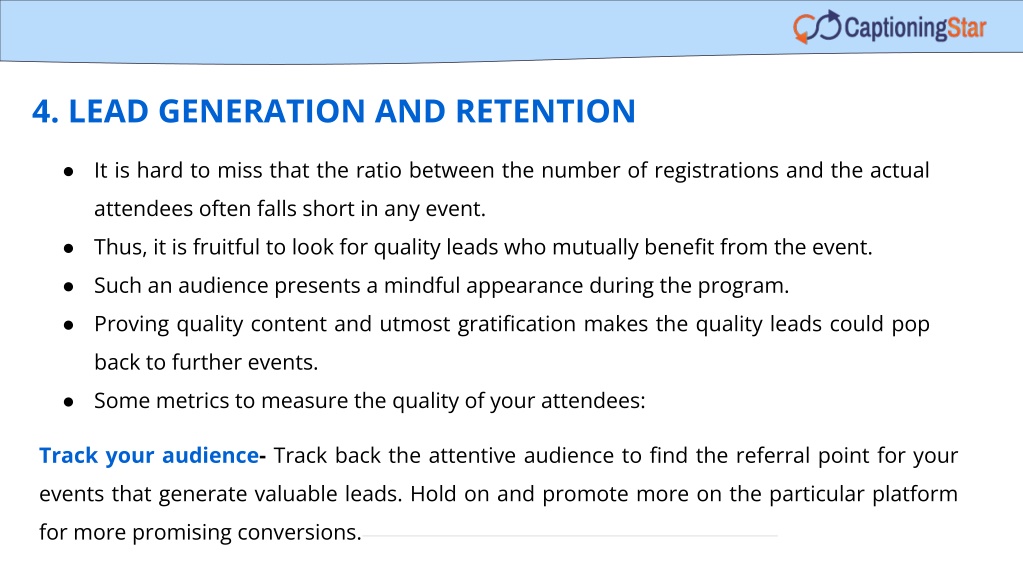 CaptioningStar

4. LEAD GENERATION AND RETENTION

● It is hard to miss that the ratio between the number of registrations and the actual attendees often falls short in any event.
● Thus, it is fruitful to look for quality leads who mutually benefit from the event.
● Such an audience presents a mindful appearance during the program.
● Proving quality content and utmost gratification makes the quality leads could pop back to further events.
● Some metrics to measure the quality of your attendees:

Track your audience- Track back the attentive audience to find the referral point for your events that generate valuable leads. Hold on and promote more on the particular platform for more promising conversions.